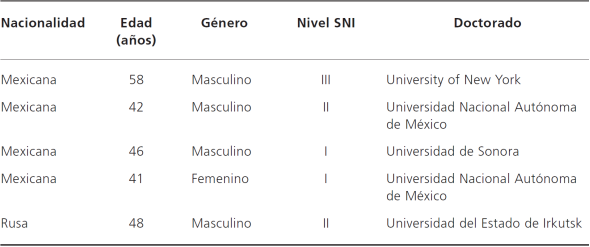 | Nacionalidad | Edad (años) | Género | Nivel SNI | Doctorado |
|---|---|---|---|---|
| Mexicana | 58 | Masculino | III | University of New York |
| Mexicana | 42 | Masculino | II | Universidad Nacional Autónoma de México |
| Mexicana | 46 | Masculino | I | Universidad de Sonora |
| Mexicana | 41 | Femenino | I | Universidad Nacional Autónoma de México |
| Rusa | 48 | Masculino | II | Universidad del Estado de Irkutsk |